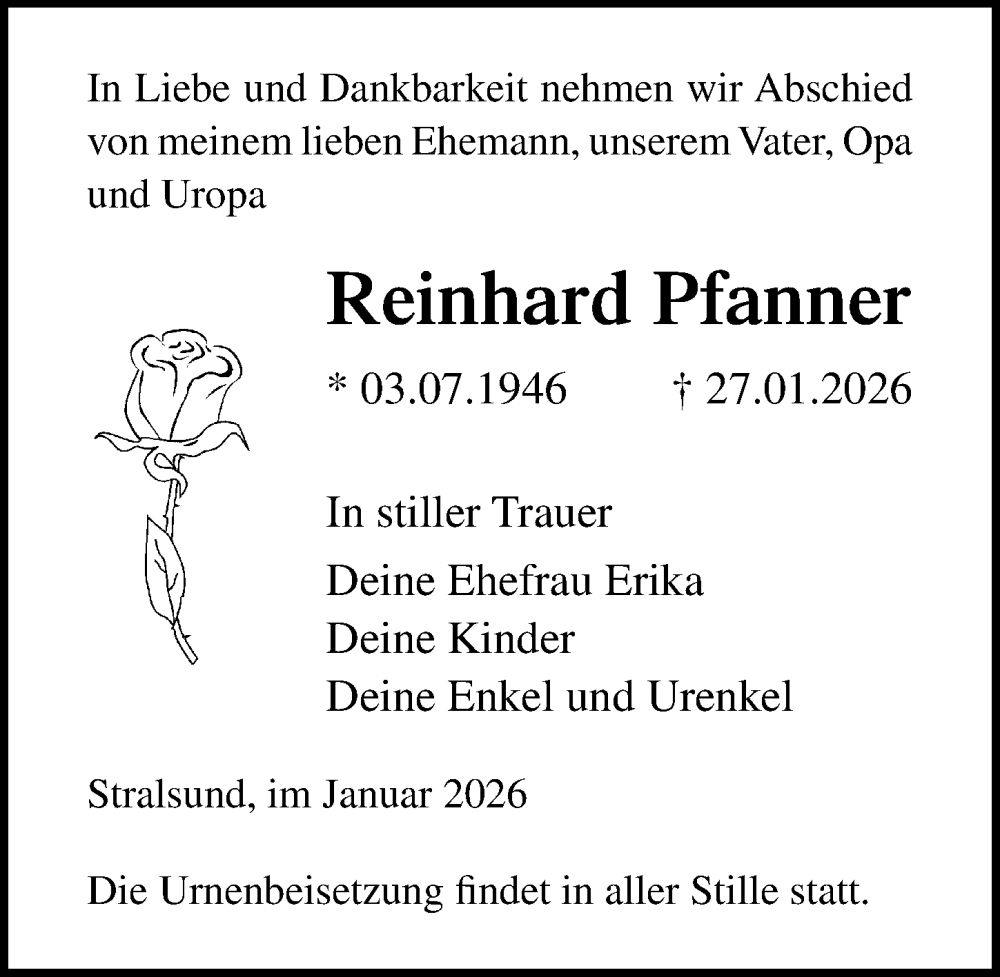 In Liebe und Dankbarkeit nehmen wir Abschied von meinem lieben Ehemann, unserem Vater, Opa und Uropa

Reinhard Pfanner

* 03.07.1946 † 27.01.2026

In stiller Trauer

Deine Ehefrau Erika
Deine Kinder
Deine Enkel und Urenkel

Stralsund, im Januar 2026

Die Urnenbeisetzung findet in aller Stille statt.